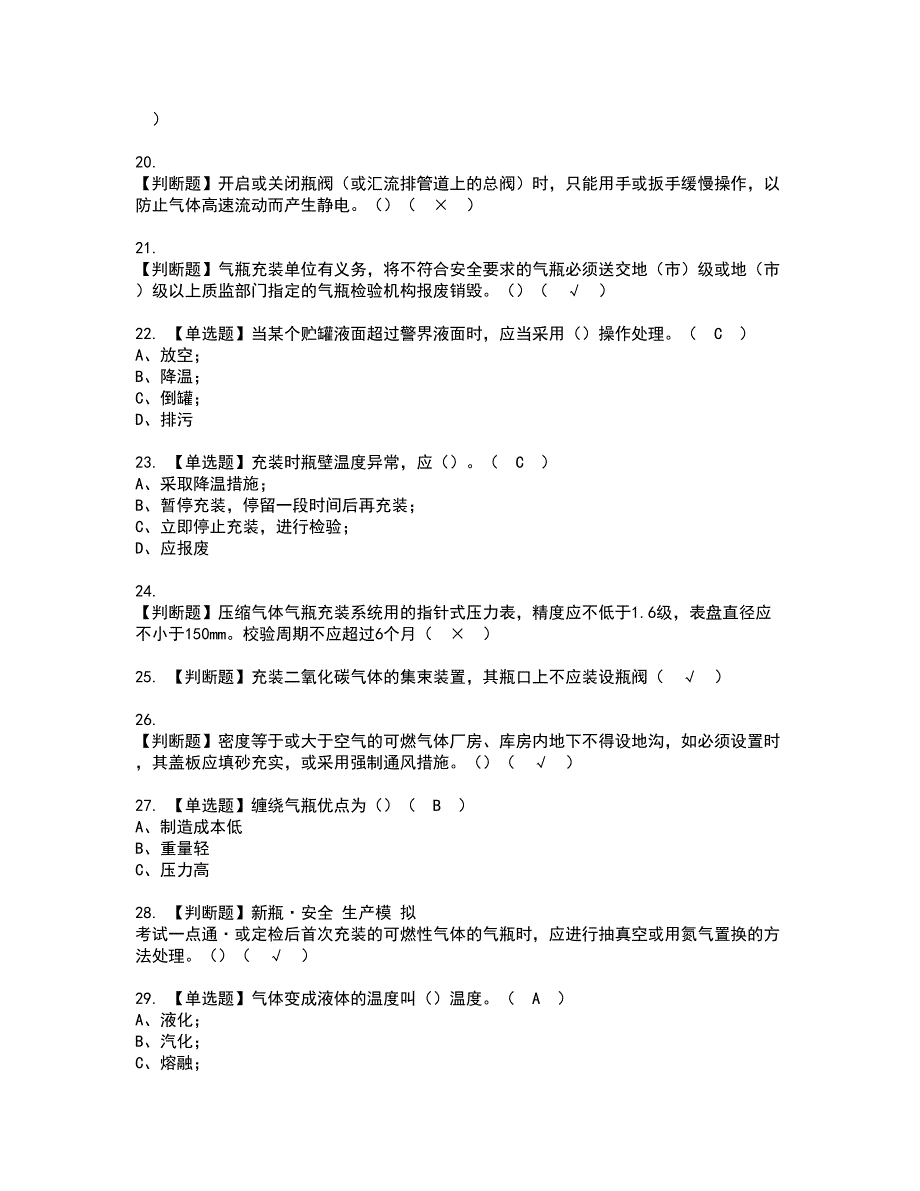 )

20.
【判断题】开启或关闭瓶阀（或汇流排管道上的总阀）时，只能用手或扳手缓慢操作，以防止气体高速流动而产生静电。（）（ × ）

21.
【判断题】气瓶充装单位有义务，将不符合安全要求的气瓶必须送交地（市）级或地（市）级以上质监部门指定的气瓶检验机构报废销毁。（）（ √ ）

22. 【单选题】当某个贮罐液面超过警界液面时，应当采用（）操作处理。（ C ）
A、放空;
B、降温;
C、倒罐;
D、排污

23. 【单选题】充装时瓶壁温度异常，应（）。（ C ）
A、采取降温措施;
B、暂停充装，停留一段时间后再充装;
C、立即停止充装，进行检验;
D、应报废

24.
【判断题】压缩气体气瓶充装系统用的指针式压力表，精度应不低于1.6级，表盘直径应不小于150mm。校验周期不应超过6个月（ × ）

25. 【判断题】充装二氧化碳气体的集束装置，其瓶口上不应装设瓶阀（ √ ）

26.
【判断题】密度等于或大于空气的可燃气体厂房、库房内地下不得设地沟，如必须设置时，其盖板应填砂充实，或采用强制通风措施。（）（ √ ）

27. 【单选题】缠绕气瓶优点为（）（ B ）
A、制造成本低
B、重量轻
C、压力高

28. 【判断题】新瓶·安全 生产模 拟
考试一点通·或定检后首次充装的可燃性气体的气瓶时，应进行抽真空或用氮气置换的方法处理。（）（ √ ）

29. 【单选题】气体变成液体的温度叫（）温度。（ A ）
A、液化;
B、汽化;
C、熔融;